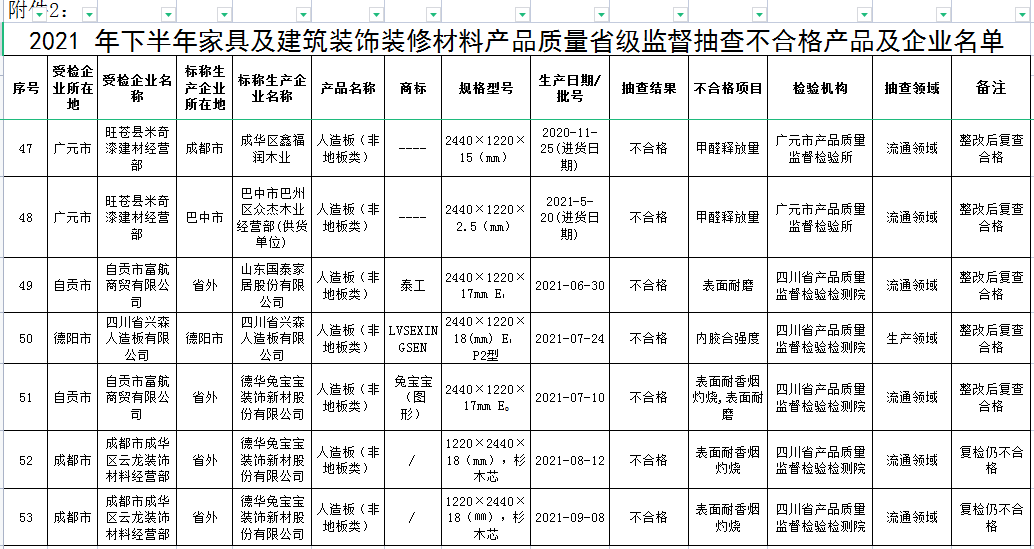 附件2:

2021 年下半年家具及建筑装饰装修材料产品质量省级监督抽查不合格产品及企业名单

| 序号 | 受检企业所在地 | 受检企业名称 | 标称生产企业所在地 | 标称生产企业名称 | 产品名称 | 商标 | 规格型号 | 生产日期/批号 | 抽查结果 | 不合格项目 | 检验机构 | 抽查领域 | 备注 |
|---|---|---|---|---|---|---|---|---|---|---|---|---|---|
| 47 | 广元市 | 旺苍县米奇漆建材经营部 | 成都市 | 成华区鑫福润木业 | 人造板（非地板类） | ---- | 2440×1220×15（mm） | 2020-11-25(进货日期) | 不合格 | 甲醛释放量 | 广元市产品质量监督检验所 | 流通领域 | 整改后复查合格 |
| 48 | 广元市 | 旺苍县米奇漆建材经营部 | 巴中市 | 巴中市巴州区众杰木业经营部(供货单位) | 人造板（非地板类） | ---- | 2440×1220×2.5（mm） | 2021-5-20(进货日期) | 不合格 | 甲醛释放量 | 广元市产品质量监督检验所 | 流通领域 | 整改后复查合格 |
| 49 | 自贡市 | 自贡市富航商贸有限公司 | 省外 | 山东国泰家居股份有限公司 | 人造板（非地板类） | 泰工 | 2440×1220×17mm E₁ | 2021-06-30 | 不合格 | 表面耐磨 | 四川省产品质量监督检验检测院 | 流通领域 | 整改后复查合格 |
| 50 | 德阳市 | 四川省兴森人造板有限公司 | 德阳市 | 四川省兴森人造板有限公司 | 人造板（非地板类） | LVSEXINGSEN | 2440×1220×18(mm) E₁ P2型 | 2021-07-24 | 不合格 | 内胶合强度 | 四川省产品质量监督检验检测院 | 生产领域 | 整改后复查合格 |
| 51 | 自贡市 | 自贡市富航商贸有限公司 | 省外 | 德华兔宝宝装饰新材股份有限公司 | 人造板（非地板类） | 兔宝宝（图形） | 2440×1220×17mm E₀ | 2021-07-10 | 不合格 | 表面耐香烟灼烧,表面耐磨 | 四川省产品质量监督检验检测院 | 流通领域 | 整改后复查合格 |
| 52 | 成都市 | 成都市成华区云龙装饰材料经营部 | 省外 | 德华兔宝宝装饰新材股份有限公司 | 人造板（非地板类） | / | 1220×2440×18（mm），杉木芯 | 2021-08-12 | 不合格 | 表面耐香烟灼烧 | 四川省产品质量监督检验检测院 | 流通领域 | 复检仍不合格 |
| 53 | 成都市 | 成都市成华区云龙装饰材料经营部 | 省外 | 德华兔宝宝装饰新材股份有限公司 | 人造板（非地板类） | / | 1220×2440×18（mm），杉木芯 | 2021-09-08 | 不合格 | 表面耐香烟灼烧 | 四川省产品质量监督检验检测院 | 流通领域 | 复检仍不合格 |